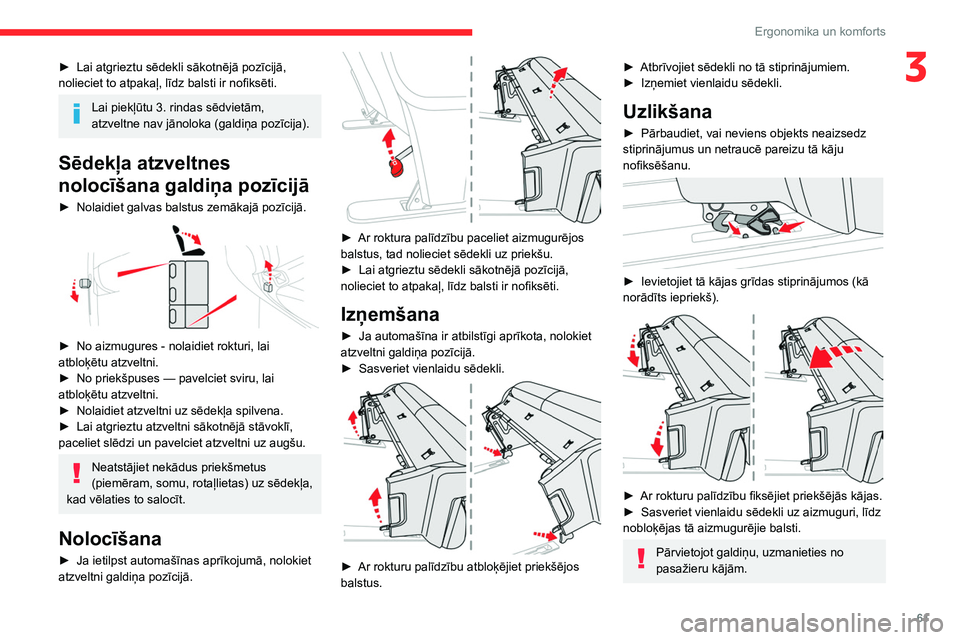 Ergonomika un komforts

3

► Lai atgrieztu sēdekli sākotnējā pozīcijā, nolieciet to atpakaļ, līdz balsti ir nofiksēti.

Lai piekļūtu 3. rindas sēdvietām, atzveltne nav jānoloka (galdiņa pozīcija).

Sēdekļa atzveltnes nolocīšana galdiņa pozīcijā

► Nolaidiet galvas balstus zemākajā pozīcijā.

► No aizmugures - nolaidiet rokturi, lai atbloķētu atzveltni.
► No priekšpuses — pavelciet sviru, lai atbloķētu atzveltni.
► Nolaidiet atzveltni uz sēdekļa spilvena.
► Lai atgrieztu atzveltni sākotnējā stāvoklī, paceliet slēdzi un pavelciet atzveltni uz augšu.

Neatstājiet nekādus priekšmetus (piemēram, somu, rotaļlietas) uz sēdekļa, kad vēlaties to salocīt.

Nolocīšana

► Ja ietilpst automašīnas aprīkojumā, nolokiet atzveltni galdiņa pozīcijā.

► Ar roktura palīdzību paceliet aizmugurējos balstus, tad nolieciet sēdekli uz priekšu.
► Lai atgrieztu sēdekli sākotnējā pozīcijā, nolieciet to atpakaļ, līdz balsti ir nofiksēti.

Izņemšana

► Ja automašīna ir atbilstīgi aprīkota, nolokiet atzveltni galdiņa pozīcijā.
► Sasveriet vienlaidu sēdekli.

► Ar rokturu palīdzību atbloķējiet priekšējos balstus.

► Atbrīvojiet sēdekli no tā stiprinājumiem.
► Izņemiet vienlaidu sēdekli.

Uzlikšana

► Pārbaudiet, vai neviens objekts neaizsedz stiprinājumus un netraucē pareizu tā kāju nofiksēšanu.

► Ievietojiet tā kājas grīdas stiprinājumos (kā norādīts iepriekš).

► Ar rokturu palīdzību fiksējiet priekšējās kājas.
► Sasveriet vienlaidu sēdekli uz aizmuguri, līdz nobloķējas tā aizmugurējie balsti.

Pārvietojot galdiņu, uzmanieties no pasažieru kājām.

carmanualsonline.info